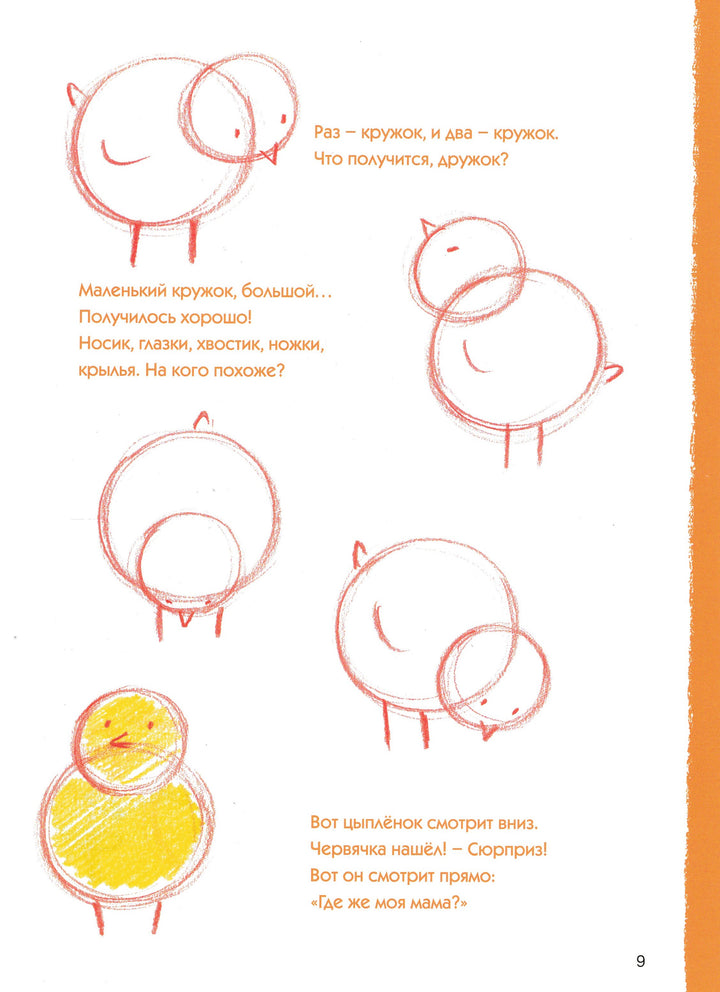 Раз – кружок, и два – кружок.
Что получится, дружок?

Маленький кружок, большой…
Получилось хорошо!
Носик, глазки, хвостик, ножки,
крылья. На кого похоже?

Вот цыплёнок смотрит вниз.
Червячка нашёл! – Сюрприз!
Вот он смотрит прямо:
«Где же моя мама?»

9